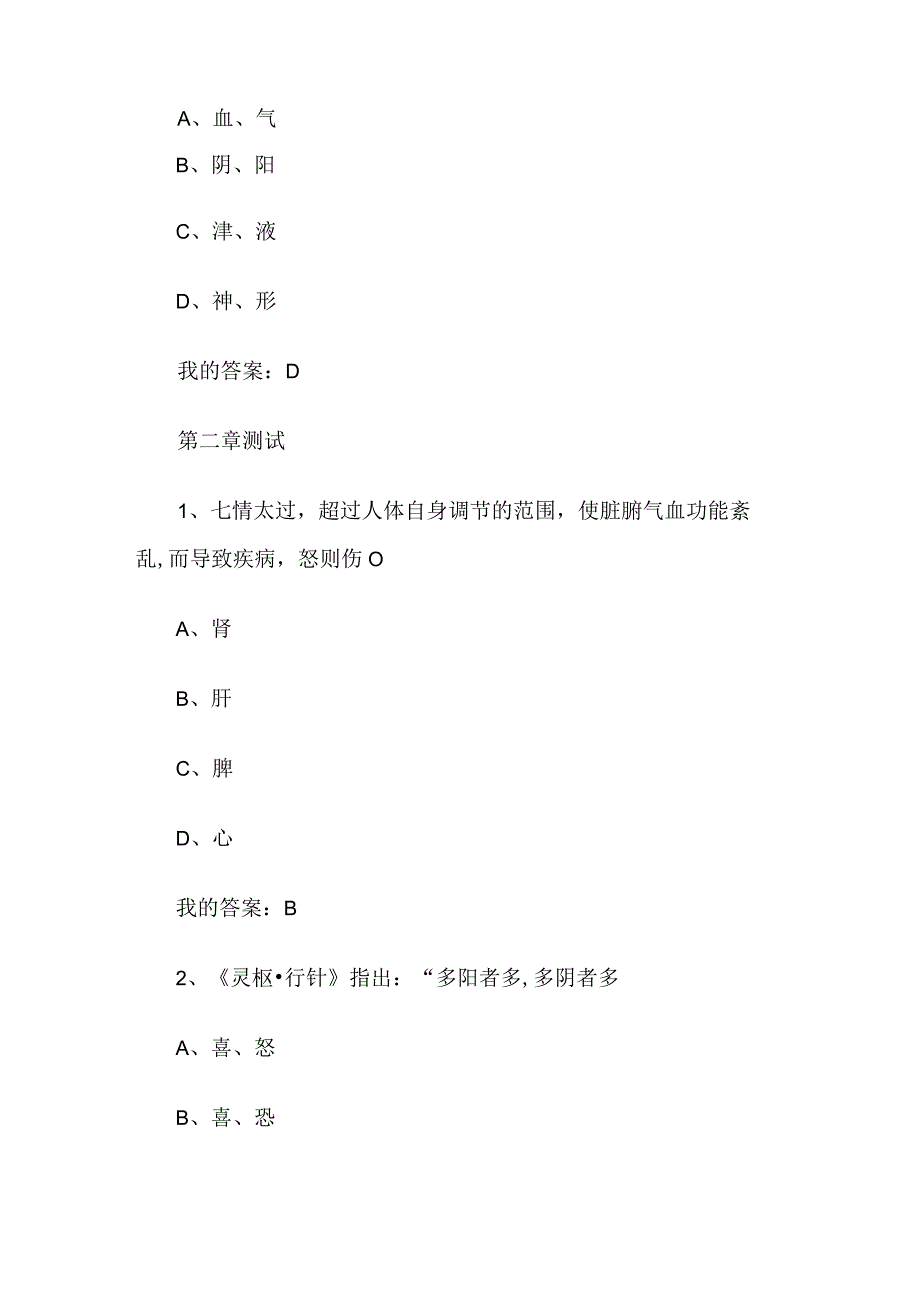 A、血、气

B、阴、阳

C、津、液

D、神、形

我的答案：D

第二章测试

1、七情太过，超过人体自身调节的范围，使脏腑气血功能紊乱,而导致疾病，怒则伤O

A、肾

B、肝

C、脾

D、心

我的答案：B

2、《灵枢•行针》指出：“多阳者多,多阴者多

A、喜、怒

B、喜、恐